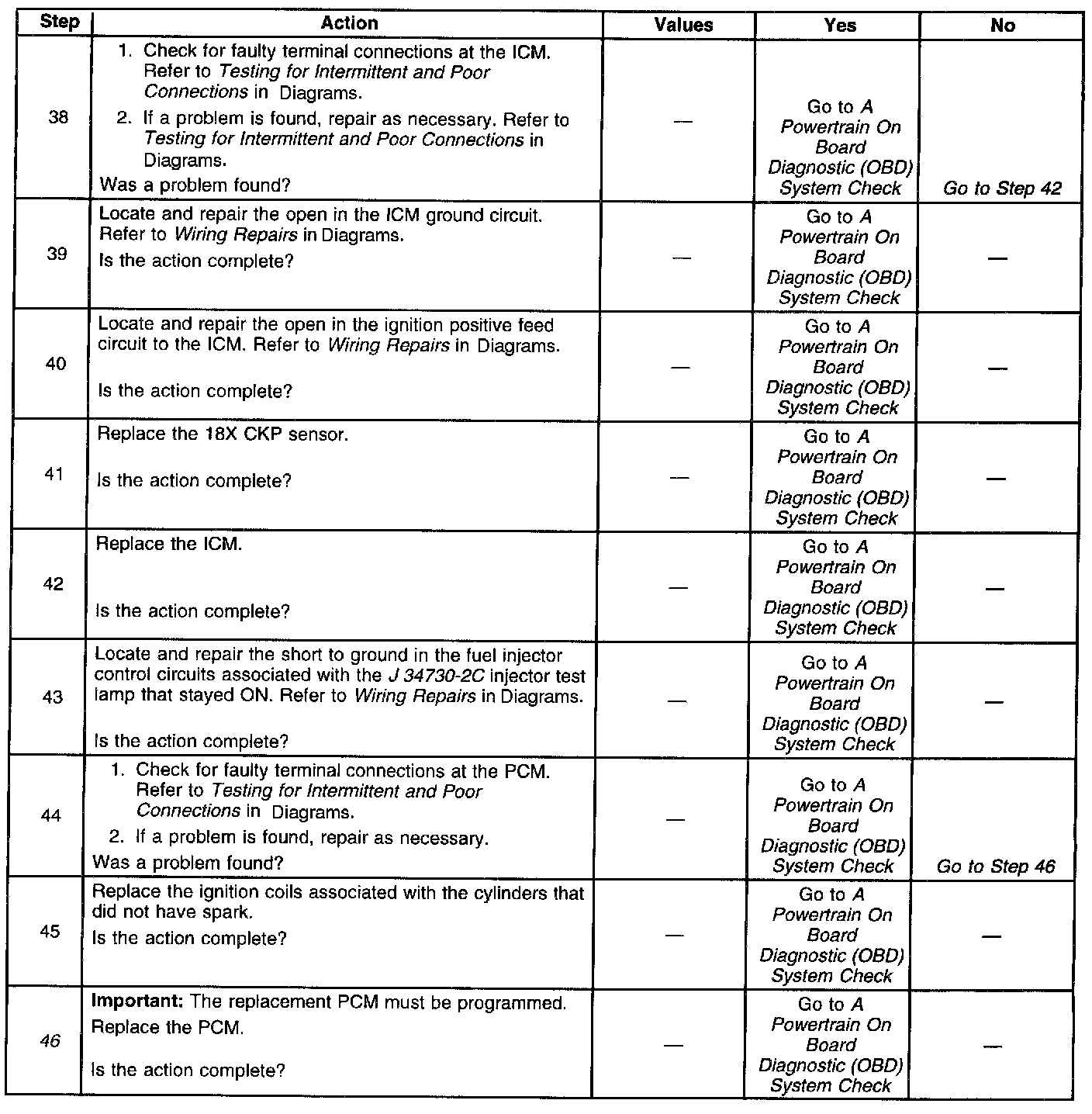 | Step | Action | Values | Yes | No |
|---|---|---|---|---|
| 38 | 1. Check for faulty terminal connections at the ICM. Refer to Testing for Intermittent and Poor Connections in Diagrams. 2. If a problem is found, repair as necessary. Refer to Testing for Intermittent and Poor Connections in Diagrams. Was a problem found? | — | Go to A Powertrain On Board Diagnostic (OBD) System Check | Go to Step 42 |
| 39 | Locate and repair the open in the ICM ground circuit. Refer to Wiring Repairs in Diagrams. Is the action complete? | — | Go to A Powertrain On Board Diagnostic (OBD) System Check | — |
| 40 | Locate and repair the open in the ignition positive feed circuit to the ICM. Refer to Wiring Repairs in Diagrams. Is the action complete? | — | Go to A Powertrain On Board Diagnostic (OBD) System Check | — |
| 41 | Replace the 18X CKP sensor. Is the action complete? | — | Go to A Powertrain On Board Diagnostic (OBD) System Check | — |
| 42 | Replace the ICM. Is the action complete? | — | Go to A Powertrain On Board Diagnostic (OBD) System Check | — |
| 43 | Locate and repair the short to ground in the fuel injector control circuits associated with the J 34730-2C injector test lamp that stayed ON. Refer to Wiring Repairs in Diagrams. Is the action complete? | — | Go to A Powertrain On Board Diagnostic (OBD) System Check | — |
| 44 | 1. Check for faulty terminal connections at the PCM. Refer to Testing for Intermittent and Poor Connections in Diagrams. 2. If a problem is found, repair as necessary. Was a problem found? | — | Go to A Powertrain On Board Diagnostic (OBD) System Check | Go to Step 46 |
| 45 | Replace the ignition coils associated with the cylinders that did not have spark. Is the action complete? | — | Go to A Powertrain On Board Diagnostic (OBD) System Check | — |
| 46 | Important: The replacement PCM must be programmed. Replace the PCM. Is the action complete? | — | Go to A Powertrain On Board Diagnostic (OBD) System Check | — |